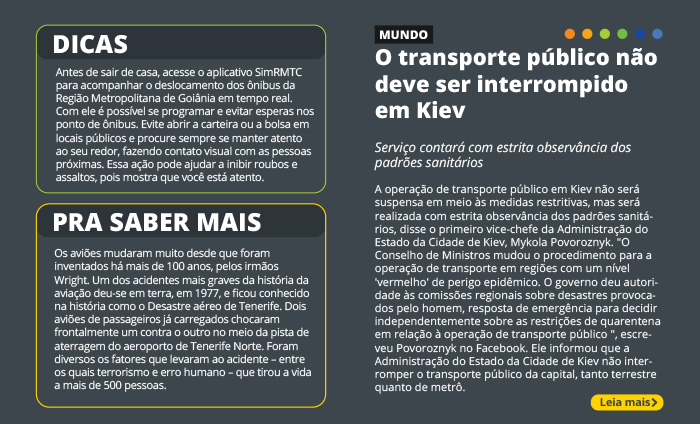 DICAS

Antes de sair de casa, acesse o aplicativo SimRMTC para acompanhar o deslocamento dos ônibus da Região Metropolitana de Goiânia em tempo real. Com ele é possível se programar e evitar esperas nos ponto de ônibus. Evite abrir a carteira ou a bolsa em locais públicos e procure sempre se manter atento ao seu redor, fazendo contato visual com as pessoas próximas. Essa ação pode ajudar a inibir roubos e assaltos, pois mostra que você está atento.

PRA SABER MAIS

Os aviões mudaram muito desde que foram inventados há mais de 100 anos, pelos irmãos Wright. Um dos acidentes mais graves da história da aviação deu-se em terra, em 1977, e ficou conhecido na história como o Desastre aéreo de Tenerife. Dois aviões de passageiros já carregados chocaram frontalmente um contra o outro no meio da pista de aterragem do aeroporto de Tenerife Norte. Foram diversos os fatores que levaram ao acidente – entre os quais terrorismo e erro humano – que tirou a vida a mais de 500 pessoas.

MUNDO

O transporte público não deve ser interrompido em Kiev

Serviço contará com estrita observância dos padrões sanitários

A operação de transporte público em Kiev não será suspensa em meio às medidas restritivas, mas será realizada com estrita observância dos padrões sanitários, disse o primeiro vice-chefe da Administração do Estado da Cidade de Kiev, Mykola Povoroznyk. "O Conselho de Ministros mudou o procedimento para a operação de transporte em regiões com um nível 'vermelho' de perigo epidêmico. O governo deu autoridade às comissões regionais sobre desastres provocados pelo homem, resposta de emergência para decidir independentemente sobre as restrições de quarentena em relação à operação de transporte público ", escreveu Povoroznyk no Facebook. Ele informou que a Administração do Estado da Cidade de Kiev não interromper o transporte público da capital, tanto terrestre quanto de metrô.

Leia mais